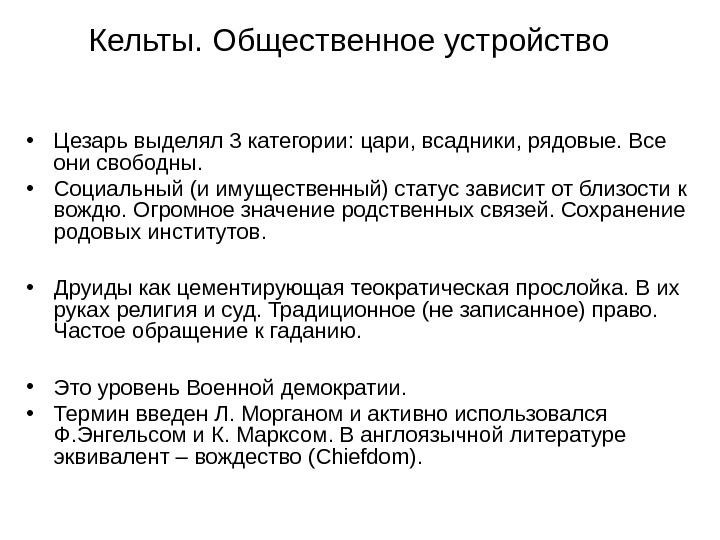 Кельты. Общественное устройство

• Цезарь выделял 3 категории: цари, всадники, рядовые. Все они свободны.
• Социальный (и имущественный) статус зависит от близости к вождю. Огромное значение родственных связей. Сохранение родовых институтов.

• Друиды как цементирующая теократическая прослойка. В их руках религия и суд. Традиционное (не записанное) право. Частое обращение к гаданию.

• Это уровень Военной демократии.
• Термин введен Л. Морганом и активно использовался Ф.Энгельсом и К. Марксом. В англоязычной литературе эквивалент – вождество (Chiefdom).